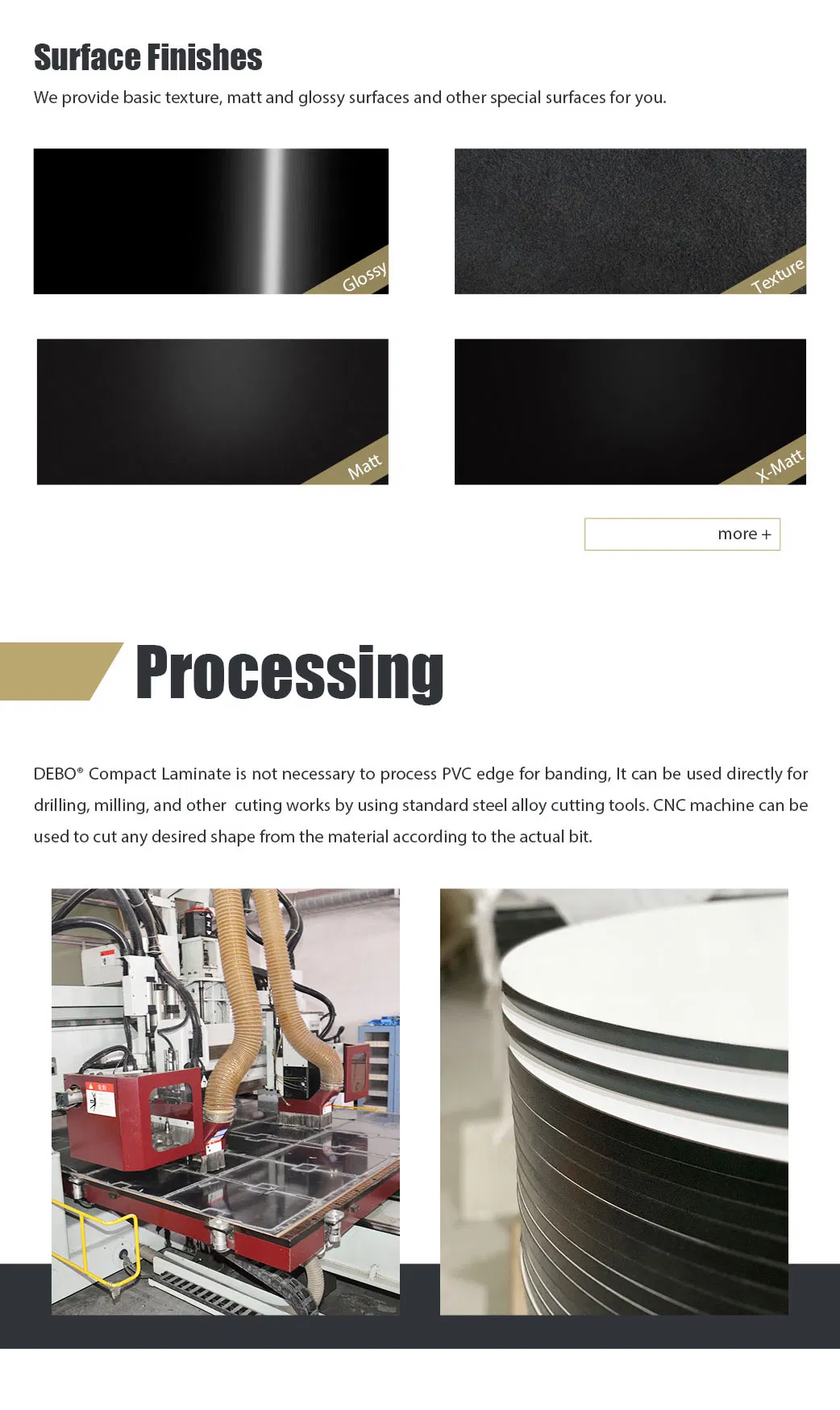 Surface Finishes

We provide basic texture, matt and glossy surfaces and other special surfaces for you.

Glossy

Texture

Matt

X-Matt

more +

Processing

DEBO® Compact Laminate is not necessary to process PVC edge for banding, It can be used directly for drilling, milling, and other cuting works by using standard steel alloy cutting tools. CNC machine can be used to cut any desired shape from the material according to the actual bit.